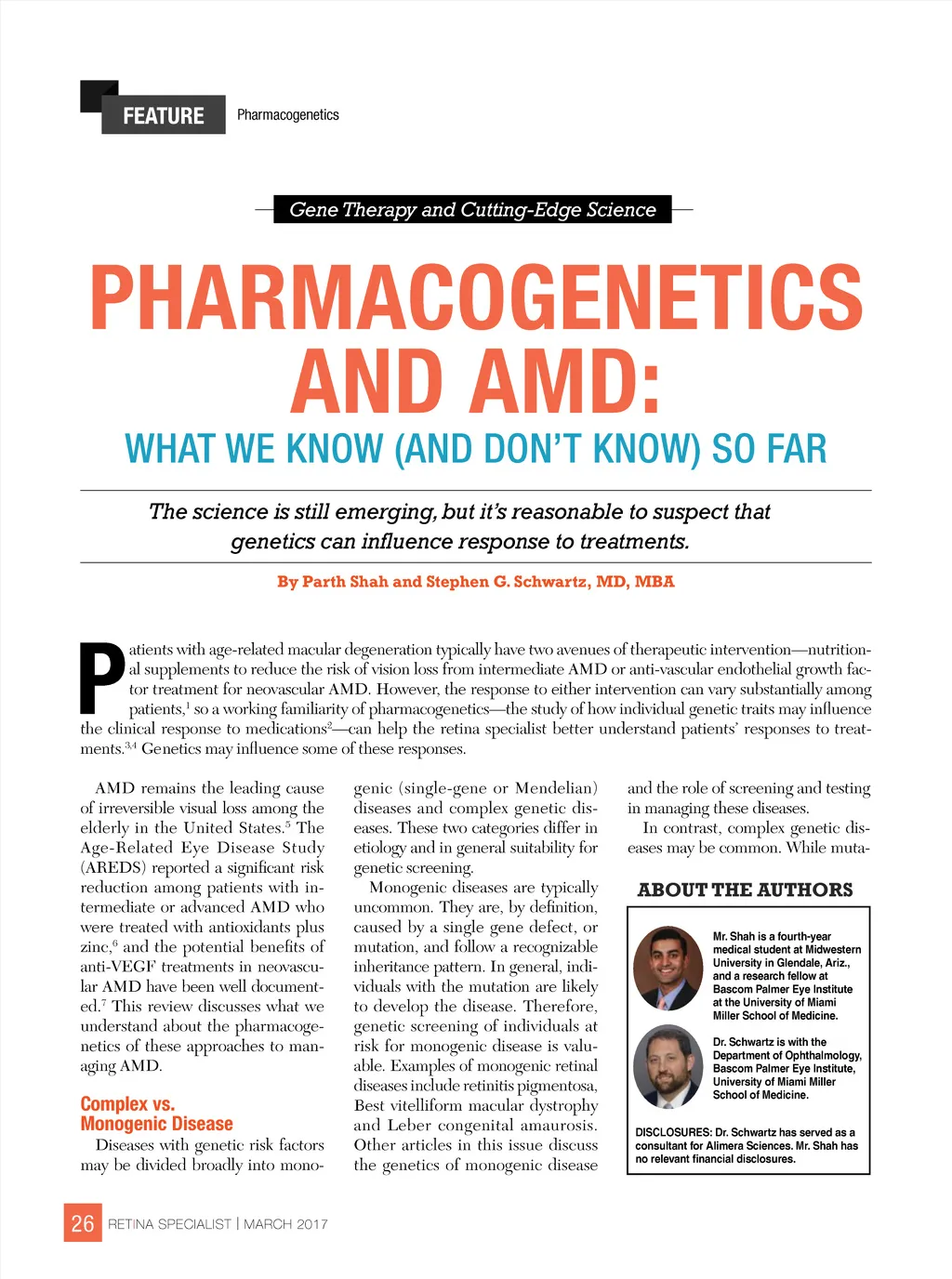 FEATURE Pharmacogenetics

Gene Therapy and Cutting-Edge Science

PHARMACOGENETICS AND AMD:

WHAT WE KNOW (AND DON'T KNOW) SO FAR

The science is still emerging, but it's reasonable to suspect that genetics can influence response to treatments.

By Parth Shah and Stephen G. Schwartz, MD, MBA

Patients with age-related macular degeneration typically have two avenues of therapeutic intervention—nutritional supplements to reduce the risk of vision loss from intermediate AMD or anti-vascular endothelial growth factor treatment for neovascular AMD. However, the response to either intervention can vary substantially among patients,$^1$ so a working familiarity of pharmacogenetics—the study of how individual genetic traits may influence the clinical response to medications$^2$—can help the retina specialist better understand patients' responses to treatments.$^{3,4}$ Genetics may influence some of these responses.

AMD remains the leading cause of irreversible visual loss among the elderly in the United States.$^5$ The Age-Related Eye Disease Study (AREDS) reported a significant risk reduction among patients with intermediate or advanced AMD who were treated with antioxidants plus zinc,$^6$ and the potential benefits of anti-VEGF treatments in neovascular AMD have been well documented.$^7$ This review discusses what we understand about the pharmacogenetics of these approaches to managing AMD.

Complex vs. Monogenic Disease

Diseases with genetic risk factors may be divided broadly into monogenic (single-gene or Mendelian) diseases and complex genetic diseases. These two categories differ in etiology and in general suitability for genetic screening.

Monogenic diseases are typically uncommon. They are, by definition, caused by a single gene defect, or mutation, and follow a recognizable inheritance pattern. In general, individuals with the mutation are likely to develop the disease. Therefore, genetic screening of individuals at risk for monogenic disease is valuable. Examples of monogenic retinal diseases include retinitis pigmentosa, Best vitelliform macular dystrophy and Leber congenital amaurosis. Other articles in this issue discuss the genetics of monogenic disease and the role of screening and testing in managing these diseases.

In contrast, complex genetic diseases may be common. While muta-

ABOUT THE AUTHORS

Mr. Shah is a fourth-year medical student at Midwestern University in Glendale, Ariz., and a research fellow at Bascom Palmer Eye Institute at the University of Miami Miller School of Medicine.

Dr. Schwartz is with the Department of Ophthalmology, Bascom Palmer Eye Institute, University of Miami Miller School of Medicine.

DISCLOSURES: Dr. Schwartz has served as a consultant for Alimera Sciences. Mr. Shah has no relevant financial disclosures.

26 RETINA SPECIALIST | MARCH 2017